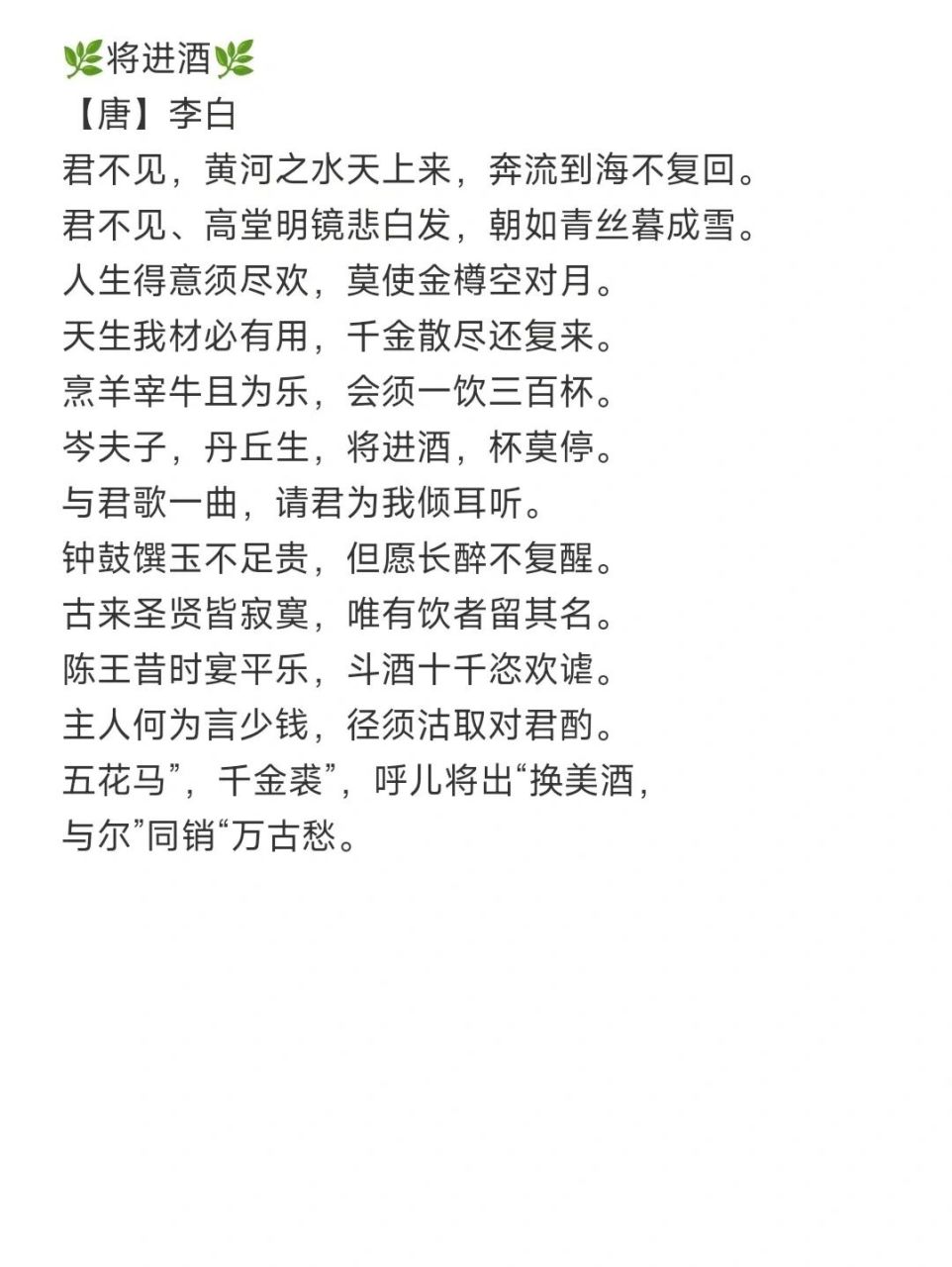 🌿将进酒🌿
【唐】李白
君不见，黄河之水天上来，奔流到海不复回。
君不见、高堂明镜悲白发，朝如青丝暮成雪。
人生得意须尽欢，莫使金樽空对月。
天生我材必有用，千金散尽还复来。
烹羊宰牛且为乐，会须一饮三百杯。
岑夫子，丹丘生，将进酒，杯莫停。
与君歌一曲，请君为我倾耳听。
钟鼓馔玉不足贵，但愿长醉不复醒。
古来圣贤皆寂寞，唯有饮者留其名。
陈王昔时宴平乐，斗酒十千恣欢谑。
主人何为言少钱，径须沽取对君酌。
五花马”，千金裘”，呼儿将出“换美酒，
与尔”同销“万古愁。